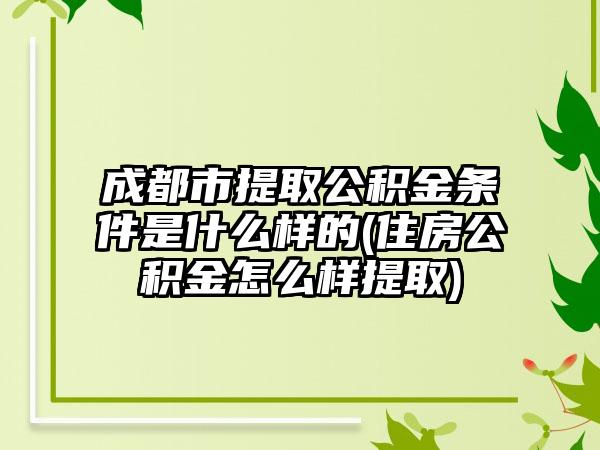 成都市提取公积金条件是什么样的(住房公积金怎么样提取)